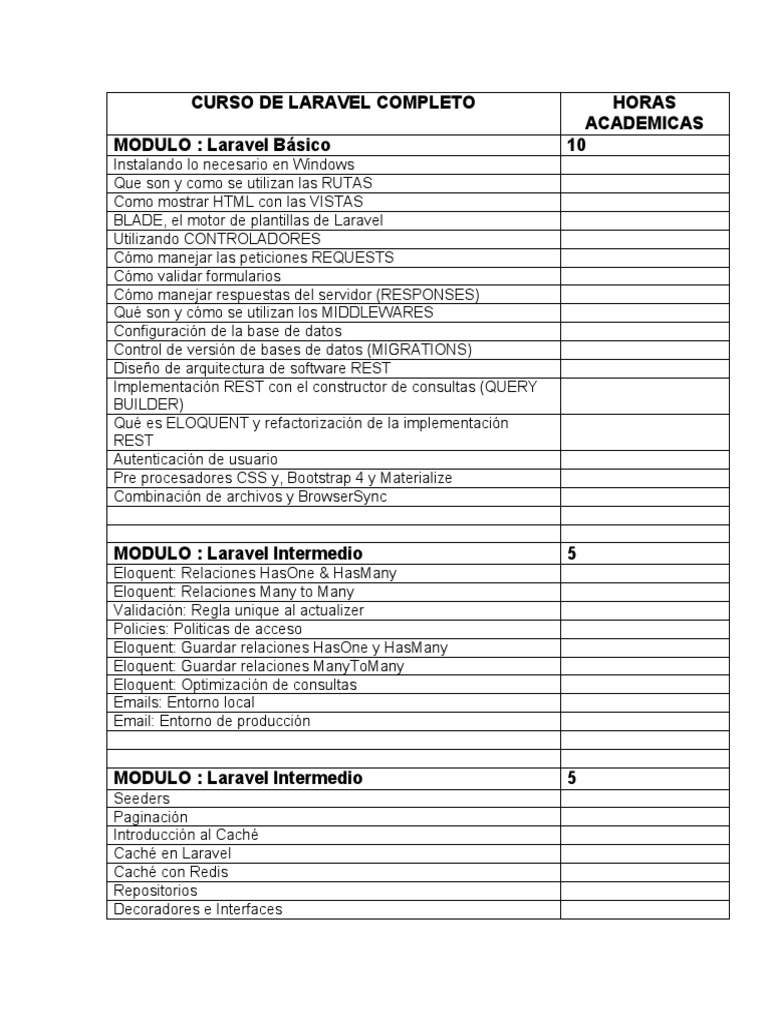 | CURSO DE LARAVEL COMPLETO | HORAS ACADEMICAS |
|---|---|
| MODULO : Laravel Básico | 10 |
| Instalando lo necesario en Windows | |
| Que son y como se utilizan las RUTAS | |
| Como mostrar HTML con las VISTAS | |
| BLADE, el motor de plantillas de Laravel | |
| Utilizando CONTROLADORES | |
| Cómo manejar las peticiones REQUESTS | |
| Cómo validar formularios | |
| Cómo manejar respuestas del servidor (RESPONSES) | |
| Qué son y cómo se utilizan los MIDDLEWARES | |
| Configuración de la base de datos | |
| Control de versión de bases de datos (MIGRATIONS) | |
| Diseño de arquitectura de software REST | |
| Implementación REST con el constructor de consultas (QUERY BUILDER) | |
| Qué es ELOQUENT y refactorización de la implementación REST | |
| Autenticación de usuario | |
| Pre procesadores CSS y, Bootstrap 4 y Materialize | |
| Combinación de archivos y BrowserSync | |
| | |
| | |
| MODULO : Laravel Intermedio | 5 |
| Eloquent: Relaciones HasOne & HasMany | |
| Eloquent: Relaciones Many to Many | |
| Validación: Regla unique al actualizer | |
| Policies: Politicas de acceso | |
| Eloquent: Guardar relaciones HasOne y HasMany | |
| Eloquent: Guardar relaciones ManyToMany | |
| Eloquent: Optimización de consultas | |
| Emails: Entorno local | |
| Email: Entorno de producción | |
| | |
| | |
| MODULO : Laravel Intermedio | 5 |
| Seeders | |
| Paginación | |
| Introducción al Caché | |
| Caché en Laravel | |
| Caché con Redis | |
| Repositorios | |
| Decoradores e Interfaces | |